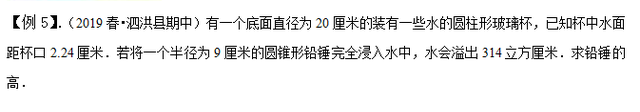 【例 5】.（2019 春•泗洪县期中）有一个底面直径为 20 厘米的装有一些水的圆柱形玻璃杯，已知杯中水面距杯口 2.24 厘米．若将一个半径为 9 厘米的圆锥形铅锤完全浸入水中，水会溢出 314 立方厘米．求铅锤的高．